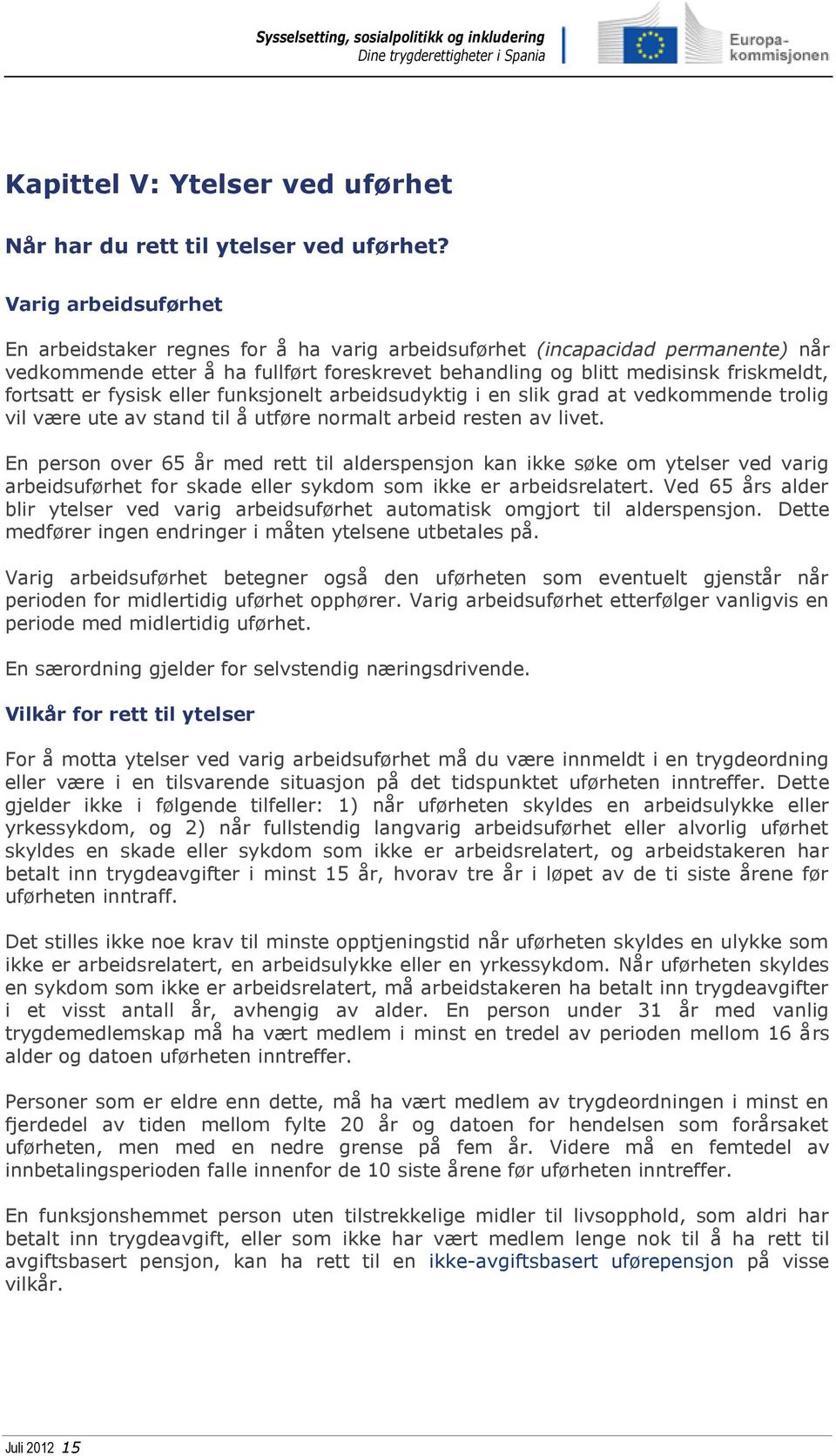 Sysselsetting, sosialpolitikk og inkludering
Dine trygderettigheter i Spania

Europa-kommisjonen

Kapittel V: Ytelser ved uførhet

Når har du rett til ytelser ved uførhet?

Varig arbeidsuførhet

En arbeidstaker regnes for å ha varig arbeidsuførhet (incapacidad permanente) når vedkommende etter å ha fullført foreskrevet behandling og blitt medisinsk friskmeldt, fortsatt er fysisk eller funksjonelt arbeidsudyktig i en slik grad at vedkommende trolig vil være ute av stand til å utføre normalt arbeid resten av livet.

En person over 65 år med rett til alderspensjon kan ikke søke om ytelser ved varig arbeidsuførhet for skade eller sykdom som ikke er arbeidsrelatert. Ved 65 års alder blir ytelser ved varig arbeidsuførhet automatisk omgjort til alderspensjon. Dette medfører ingen endringer i måten ytelsene utbetales på.

Varig arbeidsuførhet betegner også den uførheten som eventuelt gjenstår når perioden for midlertidig uførhet opphører. Varig arbeidsuførhet etterfølger vanligvis en periode med midlertidig uførhet.

En særordning gjelder for selvstendig næringsdrivende.

Vilkår for rett til ytelser

For å motta ytelser ved varig arbeidsuførhet må du være innmeldt i en trygdeordning eller være i en tilsvarende situasjon på det tidspunktet uførheten inntreffer. Dette gjelder ikke i følgende tilfeller: 1) når uførheten skyldes en arbeidsulykke eller yrkessykdom, og 2) når fullstendig langvarig arbeidsuførhet eller alvorlig uførhet skyldes en skade eller sykdom som ikke er arbeidsrelatert, og arbeidstakeren har betalt inn trygdeavgifter i minst 15 år, hvorav tre år i løpet av de ti siste årene før uførheten inntraff.

Det stilles ikke noe krav til minste opptjeningstid når uførheten skyldes en ulykke som ikke er arbeidsrelatert, en arbeidsulykke eller en yrkessykdom. Når uførheten skyldes en sykdom som ikke er arbeidsrelatert, må arbeidstakeren ha betalt inn trygdeavgifter i et visst antall år, avhengig av alder. En person under 31 år med vanlig trygdemedlemskap må ha vært medlem i minst en tredel av perioden mellom 16 års alder og datoen uførheten inntreffer.

Personer som er eldre enn dette, må ha vært medlem av trygdeordningen i minst en fjerdedel av tiden mellom fylte 20 år og datoen for hendelsen som forårsaket uførheten, men med en nedre grense på fem år. Videre må en femtedel av innbetalingsperioden falle innenfor de 10 siste årene før uførheten inntreffer.

En funksjonshemmet person uten tilstrekkelige midler til livsopphold, som aldri har betalt inn trygdeavgift, eller som ikke har vært medlem lenge nok til å ha rett til avgiftsbasert pensjon, kan ha rett til en ikke-avgiftsbasert uførepensjon på visse vilkår.

Juli 2012 15